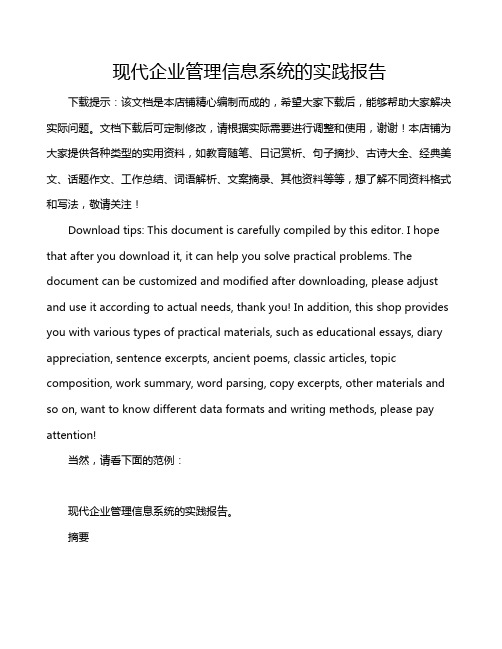 现代企业管理信息系统的实践报告

下载提示：该文档是本店铺精心编制而成的，希望大家下载后，能够帮助大家解决实际问题。文档下载后可定制修改，请根据实际需要进行调整和使用，谢谢！本店铺为大家提供各种类型的实用资料，如教育随笔、日记赏析、句子摘抄、古诗大全、经典美文、话题作文、工作总结、词语解析、文案摘录、其他资料等等，想了解不同资料格式和写法，敬请关注！

Download tips: This document is carefully compiled by this editor. I hope that after you download it, it can help you solve practical problems. The document can be customized and modified after downloading, please adjust and use it according to actual needs, thank you! In addition, this shop provides you with various types of practical materials, such as educational essays, diary appreciation, sentence excerpts, ancient poems, classic articles, topic composition, work summary, word parsing, copy excerpts, other materials and so on, want to know different data formats and writing methods, please pay attention!

当然，请看下面的范例：

现代企业管理信息系统的实践报告。

摘要